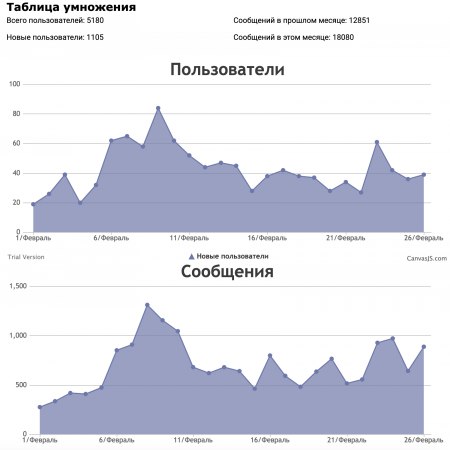 Таблица умножения

Всего пользователей: 5180

Новые пользователи: 1105

Сообщений в прошлом месяце: 12851

Сообщений в этом месяце: 18080

Пользователи

100
80
60
40
20
0

1/Февраль 6/Февраль 11/Февраль 16/Февраль 21/Февраль 26/Февраль

Trial Version

Новые пользователи

CanvasJS.com

Сообщения

1,500
1,000
500
0

1/Февраль 6/Февраль 11/Февраль 16/Февраль 21/Февраль 26/Февраль